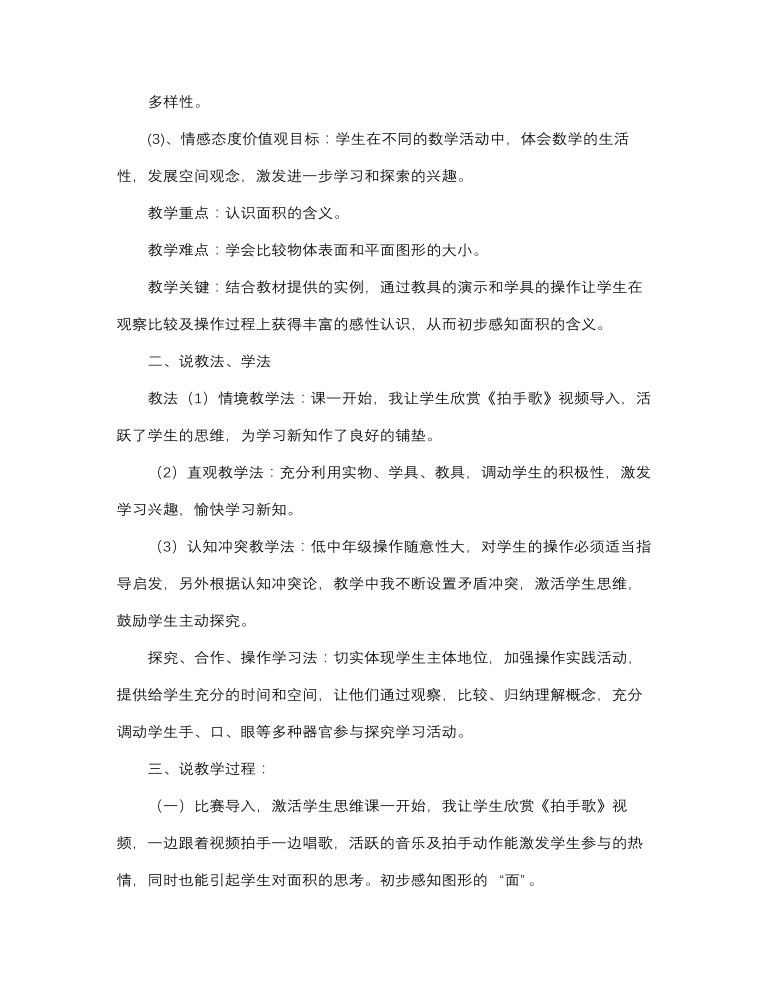 多样性。

(3)、情感态度价值观目标：学生在不同的数学活动中，体会数学的生活性，发展空间观念，激发进一步学习和探索的兴趣。

教学重点：认识面积的含义。

教学难点：学会比较物体表面和平面图形的大小。

教学关键：结合教材提供的实例，通过教具的演示和学具的操作让学生在观察比较及操作过程上获得丰富的感性认识，从而初步感知面积的含义。

二、说教法、学法

教法（1）情境教学法：课一开始，我让学生欣赏《拍手歌》视频导入，活跃了学生的思维，为学习新知作了良好的铺垫。

（2）直观教学法：充分利用实物、学具、教具，调动学生的积极性，激发学习兴趣，愉快学习新知。

（3）认知冲突教学法：低中年级操作随意性大，对学生的操作必须适当指导启发，另外根据认知冲突论，教学中我不断设置矛盾冲突，激活学生思维，鼓励学生主动探究。

探究、合作、操作学习法：切实体现学生主体地位，加强操作实践活动，提供给学生充分的时间和空间，让他们通过观察，比较、归纳理解概念，充分调动学生手、口、眼等多种器官参与探究学习活动。

三、说教学过程：

（一）比赛导入，激活学生思维课一开始，我让学生欣赏《拍手歌》视频，一边跟着视频拍手一边唱歌，活跃的音乐及拍手动作能激发学生参与的热情，同时也能引起学生对面积的思考。初步感知图形的 “面”。